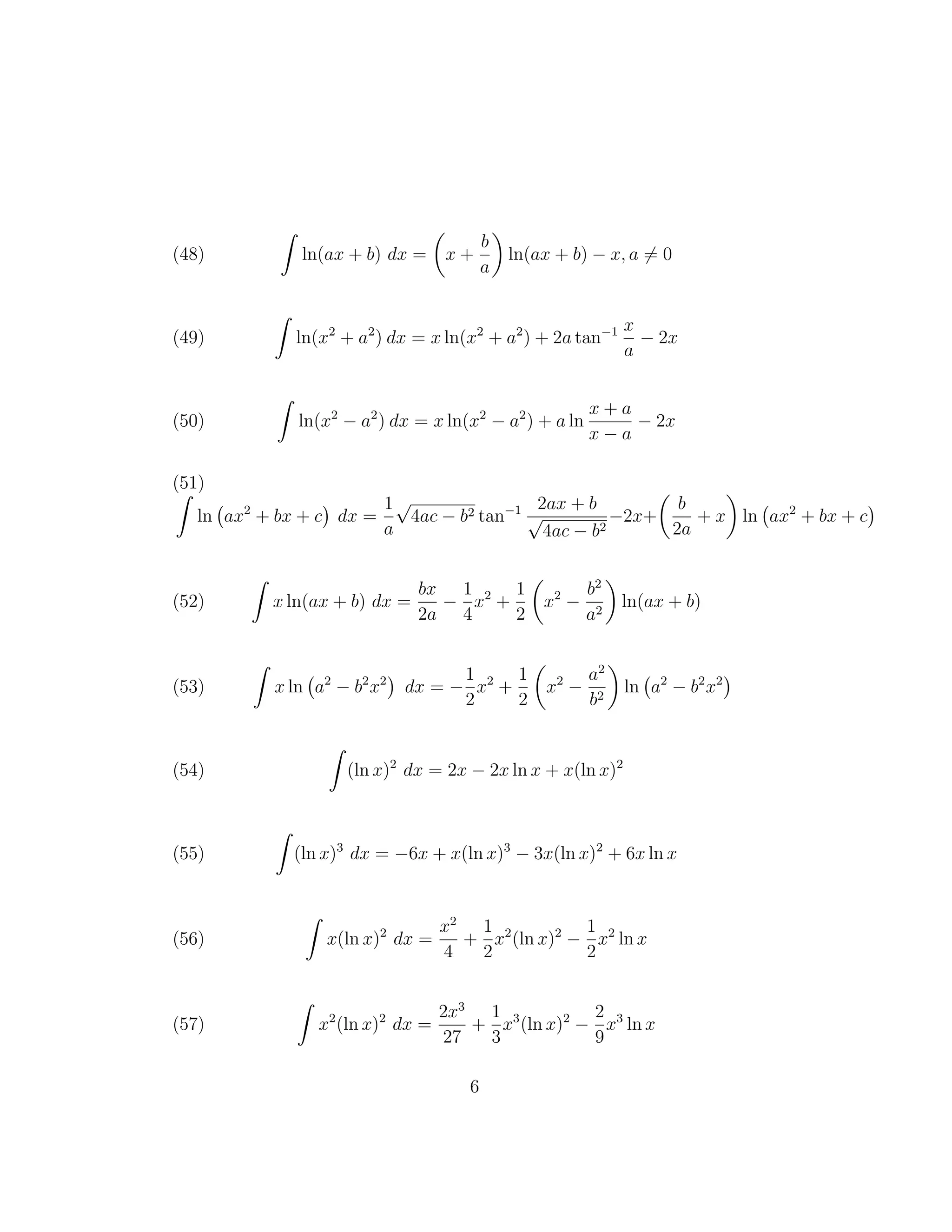 (48) $\int \ln(ax+b)\ dx = \left(x+\frac{b}{a}\right)\ln(ax+b) - x, a \neq 0$

(49) $\int \ln(x^2+a^2)\ dx = x\ln(x^2+a^2) + 2a\tan^{-1}\frac{x}{a} - 2x$

(50) $\int \ln(x^2-a^2)\ dx = x\ln(x^2-a^2) + a\ln\frac{x+a}{x-a} - 2x$

(51)
$\int \ln\left(ax^2+bx+c\right)\ dx = \frac{1}{a}\sqrt{4ac-b^2}\tan^{-1}\frac{2ax+b}{\sqrt{4ac-b^2}} - 2x + \left(\frac{b}{2a}+x\right)\ln\left(ax^2+bx+c\right)$

(52) $\int x\ln(ax+b)\ dx = \frac{bx}{2a} - \frac{1}{4}x^2 + \frac{1}{2}\left(x^2-\frac{b^2}{a^2}\right)\ln(ax+b)$

(53) $\int x\ln\left(a^2-b^2x^2\right)\ dx = -\frac{1}{2}x^2 + \frac{1}{2}\left(x^2-\frac{a^2}{b^2}\right)\ln\left(a^2-b^2x^2\right)$

(54) $\int (\ln x)^2\ dx = 2x - 2x\ln x + x(\ln x)^2$

(55) $\int (\ln x)^3\ dx = -6x + x(\ln x)^3 - 3x(\ln x)^2 + 6x\ln x$

(56) $\int x(\ln x)^2\ dx = \frac{x^2}{4} + \frac{1}{2}x^2(\ln x)^2 - \frac{1}{2}x^2\ln x$

(57) $\int x^2(\ln x)^2\ dx = \frac{2x^3}{27} + \frac{1}{3}x^3(\ln x)^2 - \frac{2}{9}x^3\ln x$

6